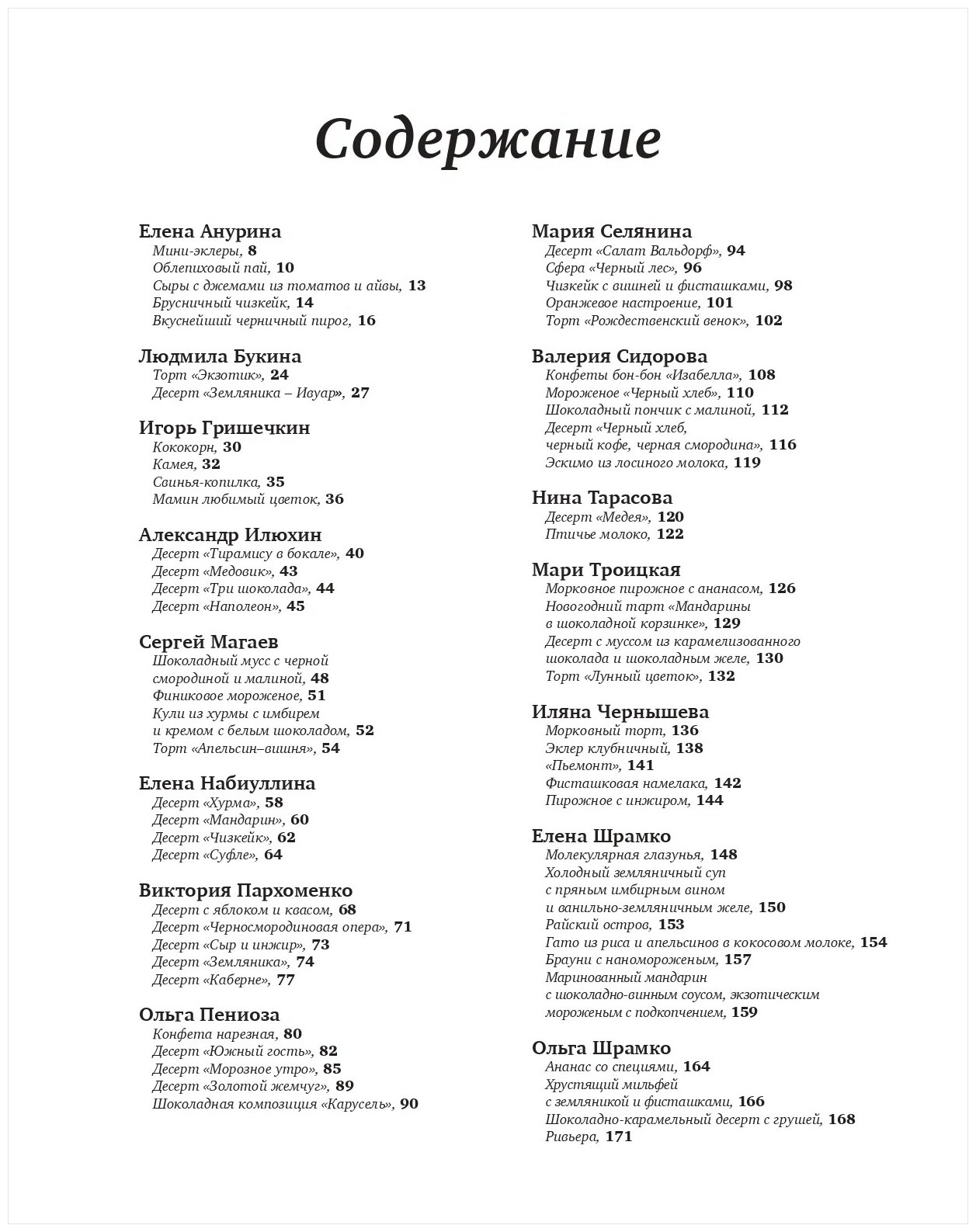 Содержание

Елена Анурина
Мини-эклеры, 8
Облепиховый пай, 10
Сыры с джемами из томатов и айвы, 13
Брусничный чизкейк, 14
Вкуснейший черничный пирог, 16

Людмила Букина
Торт «Экзотик», 24
Десерт «Земляника – Ивуар», 27

Игорь Гришечкин
Кококорн, 30
Камея, 32
Свинья-копилка, 35
Мамин любимый цветок, 36

Александр Илюхин
Десерт «Тирамису в бокале», 40
Десерт «Медовик», 43
Десерт «Три шоколада», 44
Десерт «Наполеон», 45

Сергей Магаев
Шоколадный мусс с черной смородиной и малиной, 48
Финиковое мороженое, 51
Кули из хурмы с имбирем и кремом с белым шоколадом, 52
Торт «Апельсин–вишня», 54

Елена Набиуллина
Десерт «Хурма», 58
Десерт «Мандарин», 60
Десерт «Чизкейк», 62
Десерт «Суфле», 64

Виктория Пархоменко
Десерт с яблоком и квасом, 68
Десерт «Черносмородиновая опера», 71
Десерт «Сыр и инжир», 73
Десерт «Земляника», 74
Десерт «Каберне», 77

Ольга Пениоза
Конфета нарезная, 80
Десерт «Южный гость», 82
Десерт «Морозное утро», 85
Десерт «Золотой жемчуг», 89
Шоколадная композиция «Карусель», 90

Мария Селянина
Десерт «Салат Вальдорф», 94
Сфера «Черный лес», 96
Чизкейк с вишней и фисташками, 98
Оранжевое настроение, 101
Торт «Рождественский венок», 102

Валерия Сидорова
Конфеты бон-бон «Изабелла», 108
Мороженое «Черный хлеб», 110
Шоколадный пончик с малиной, 112
Десерт «Черный хлеб, черный кофе, черная смородина», 116
Эскимо из лосиного молока, 119

Нина Тарасова
Десерт «Медея», 120
Птичье молоко, 122

Мари Троицкая
Морковное пирожное с ананасом, 126
Новогодний тарт «Мандарины в шоколадной корзинке», 129
Десерт с муссом из карамелизованного шоколада и шоколадным желе, 130
Торт «Лунный цветок», 132

Иляна Чернышева
Морковный торт, 136
Эклер клубничный, 138
«Пьемонт», 141
Фисташковая намелака, 142
Пирожное с инжиром, 144

Елена Шрамко
Молекулярная глазунья, 148
Холодный земляничный суп с пряным имбирным вином и ванильно-земляничным желе, 150
Райский остров, 153
Гато из риса и апельсинов в кокосовом молоке, 154
Брауни с наномороженым, 157
Маринованный мандарин с шоколадно-винным соусом, экзотическим мороженым с подкопчением, 159

Ольга Шрамко
Ананас со специями, 164
Хрустящий мильфей с земляникой и фисташками, 166
Шоколадно-карамельный десерт с грушей, 168
Ривьера, 171